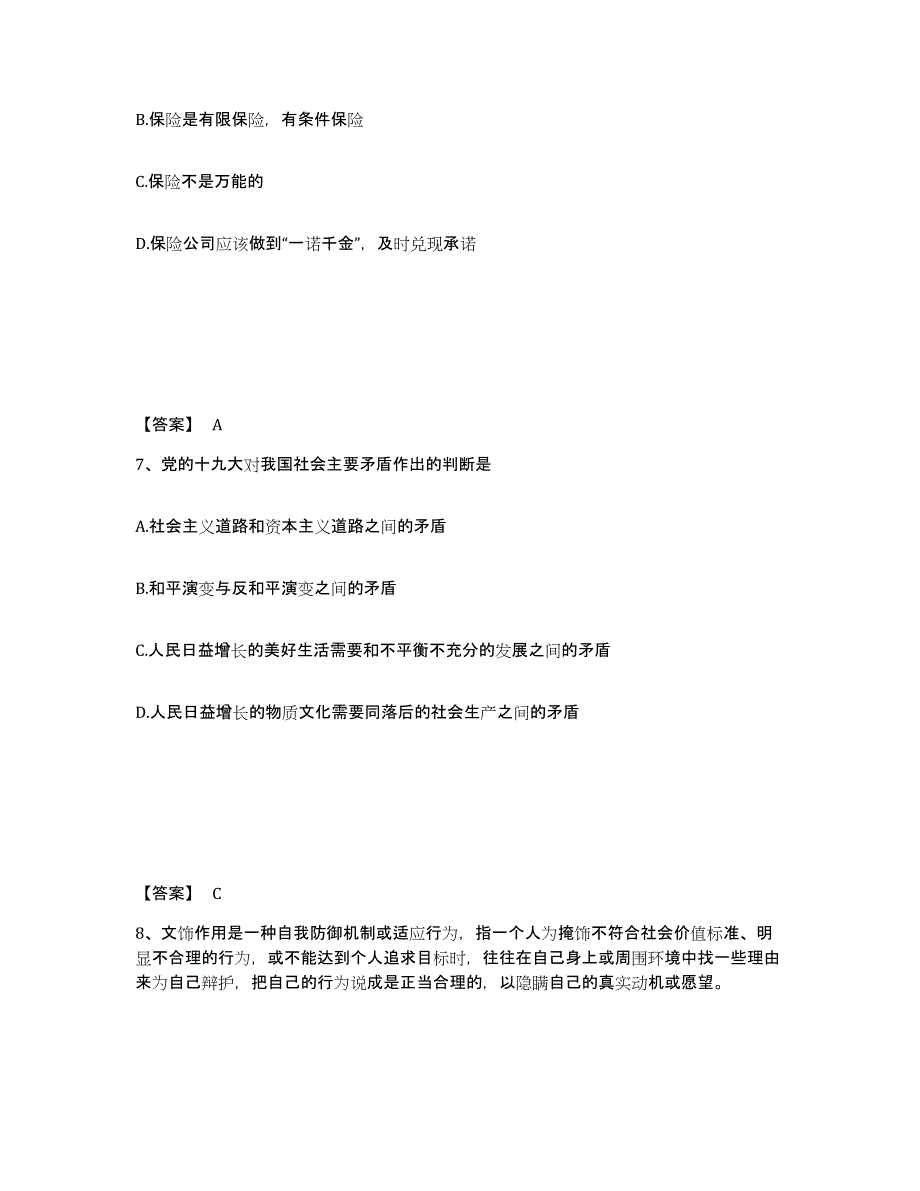 B.保险是有限保险，有条件保险

C.保险不是万能的

D.保险公司应该做到“一诺千金”，及时兑现承诺

【答案】 A

7、党的十九大对我国社会主要矛盾作出的判断是

A.社会主义道路和资本主义道路之间的矛盾

B.和平演变与反和平演变之间的矛盾

C.人民日益增长的美好生活需要和不平衡不充分的发展之间的矛盾

D.人民日益增长的物质文化需要同落后的社会生产之间的矛盾

【答案】 C

8、文饰作用是一种自我防御机制或适应行为，指一个人为掩饰不符合社会价值标准、明显不合理的行为，或不能达到个人追求目标时，往往在自己身上或周围环境中找一些理由来为自己辩护，把自己的行为说成是正当合理的，以隐瞒自己的真实动机或愿望。